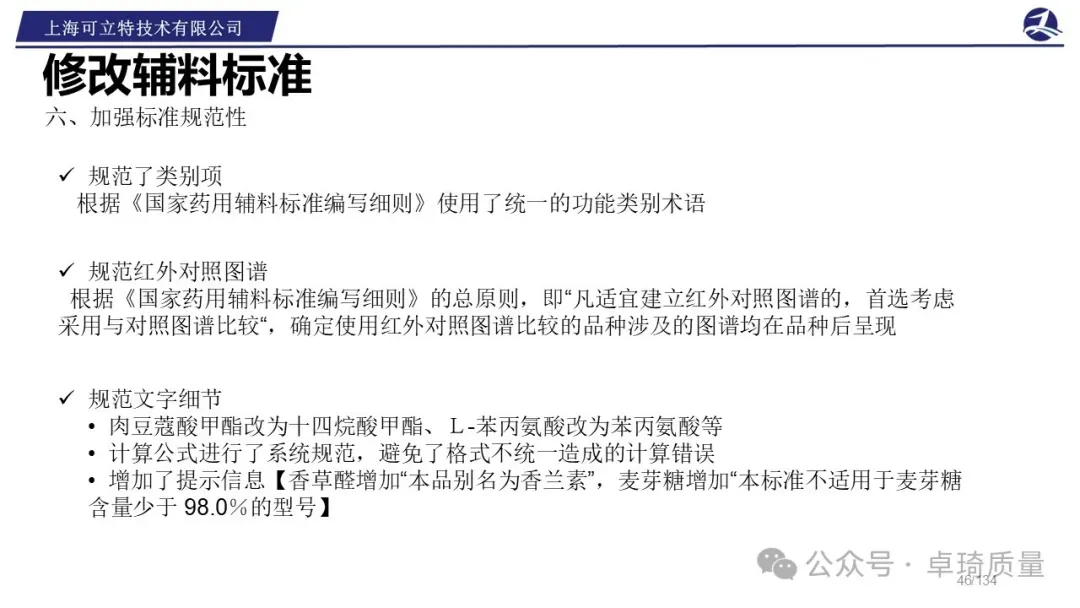 上海可立特技术有限公司

修改辅料标准

六、加强标准规范性

✓ 规范了类别项
根据《国家药用辅料标准编写细则》使用了统一的功能类别术语

✓ 规范红外对照图谱
根据《国家药用辅料标准编写细则》的总原则，即“凡适宜建立红外对照图谱的，首选考虑采用与对照图谱比较“，确定使用红外对照图谱比较的品种涉及的图谱均在品种后呈现

✓ 规范文字细节
• 肉豆蔻酸甲酯改为十四烷酸甲酯、L-苯丙氨酸改为苯丙氨酸等
• 计算公式进行了系统规范，避免了格式不统一造成的计算错误
• 增加了提示信息【香草醛增加“本品别名为香兰素”，麦芽糖增加“本标准不适用于麦芽糖含量少于 98.0%的型号】

公众号 · 卓琦质量

46/134